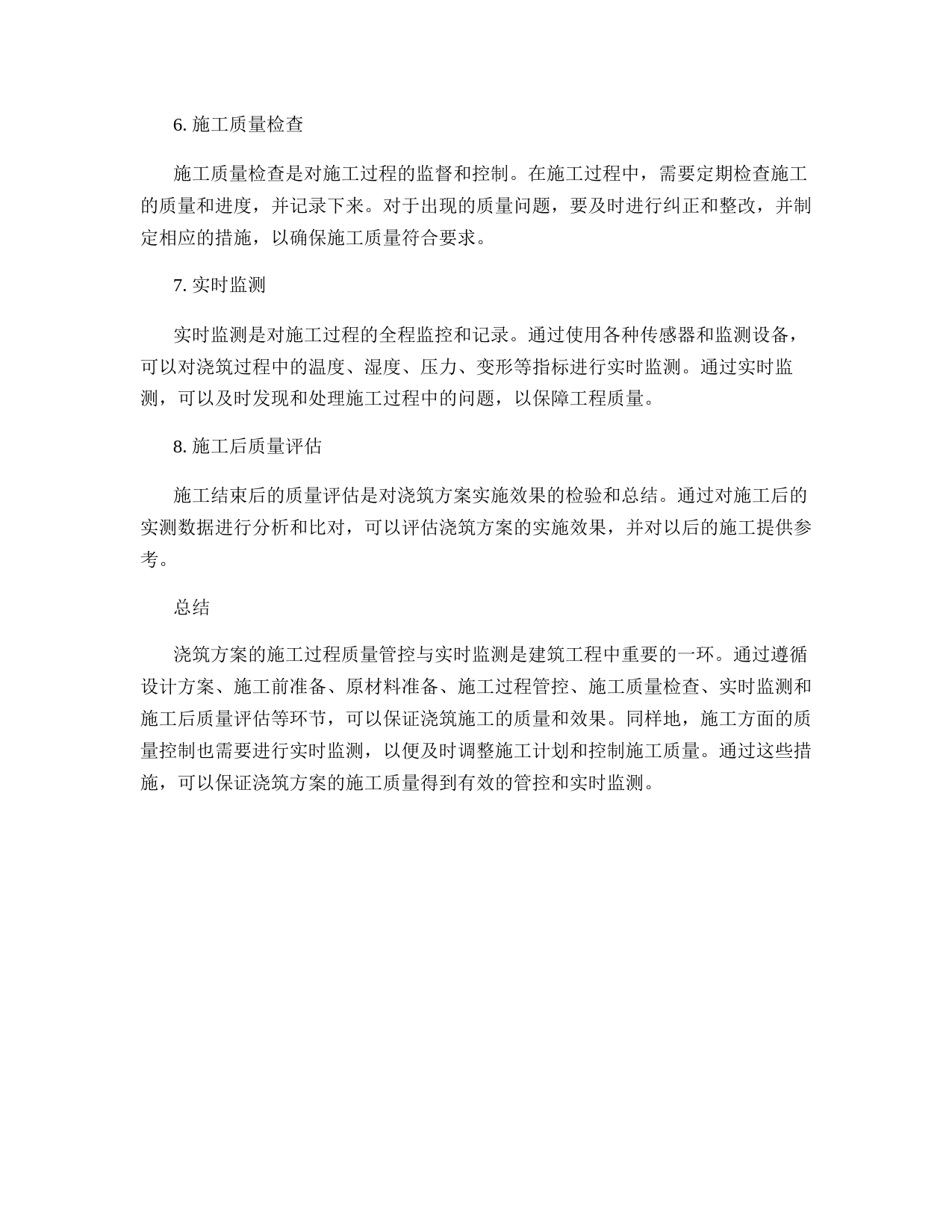 6. 施工质量检查

施工质量检查是对施工过程的监督和控制。在施工过程中，需要定期检查施工的质量和进度，并记录下来。对于出现的质量问题，要及时进行纠正和整改，并制定相应的措施，以确保施工质量符合要求。

7. 实时监测

实时监测是对施工过程的全程监控和记录。通过使用各种传感器和监测设备，可以对浇筑过程中的温度、湿度、压力、变形等指标进行实时监测。通过实时监测，可以及时发现和处理施工过程中的问题，以保障工程质量。

8. 施工后质量评估

施工结束后的质量评估是对浇筑方案实施效果的检验和总结。通过对施工后的实测数据进行分析和比对，可以评估浇筑方案的实施效果，并对以后的施工提供参考。

总结

浇筑方案的施工过程质量管控与实时监测是建筑工程中重要的一环。通过遵循设计方案、施工前准备、原材料准备、施工过程管控、施工质量检查、实时监测和施工后质量评估等环节，可以保证浇筑施工的质量和效果。同样地，施工方面的质量控制也需要进行实时监测，以便及时调整施工计划和控制施工质量。通过这些措施，可以保证浇筑方案的施工质量得到有效的管控和实时监测。